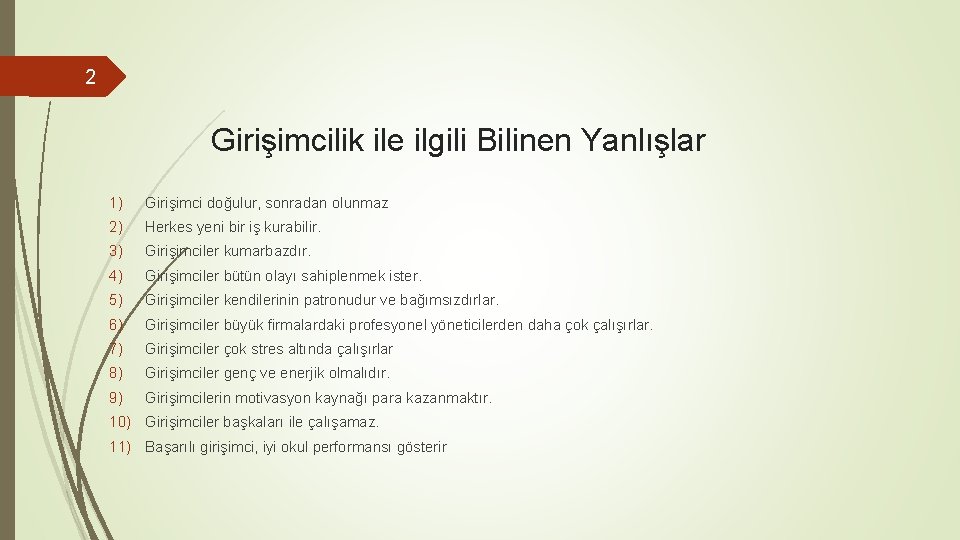 2

Girişimcilik ile ilgili Bilinen Yanlışlar

1) Girişimci doğulur, sonradan olunmaz
2) Herkes yeni bir iş kurabilir.
3) Girişimciler kumarbazdır.
4) Girişimciler bütün olayı sahiplenmek ister.
5) Girişimciler kendilerinin patronudur ve bağımsızdırlar.
6) Girişimciler büyük firmalardaki profesyonel yöneticilerden daha çok çalışırlar.
7) Girişimciler çok stres altında çalışırlar
8) Girişimciler genç ve enerjik olmalıdır.
9) Girişimcilerin motivasyon kaynağı para kazanmaktır.
10) Girişimciler başkaları ile çalışamaz.
11) Başarılı girişimci, iyi okul performansı gösterir